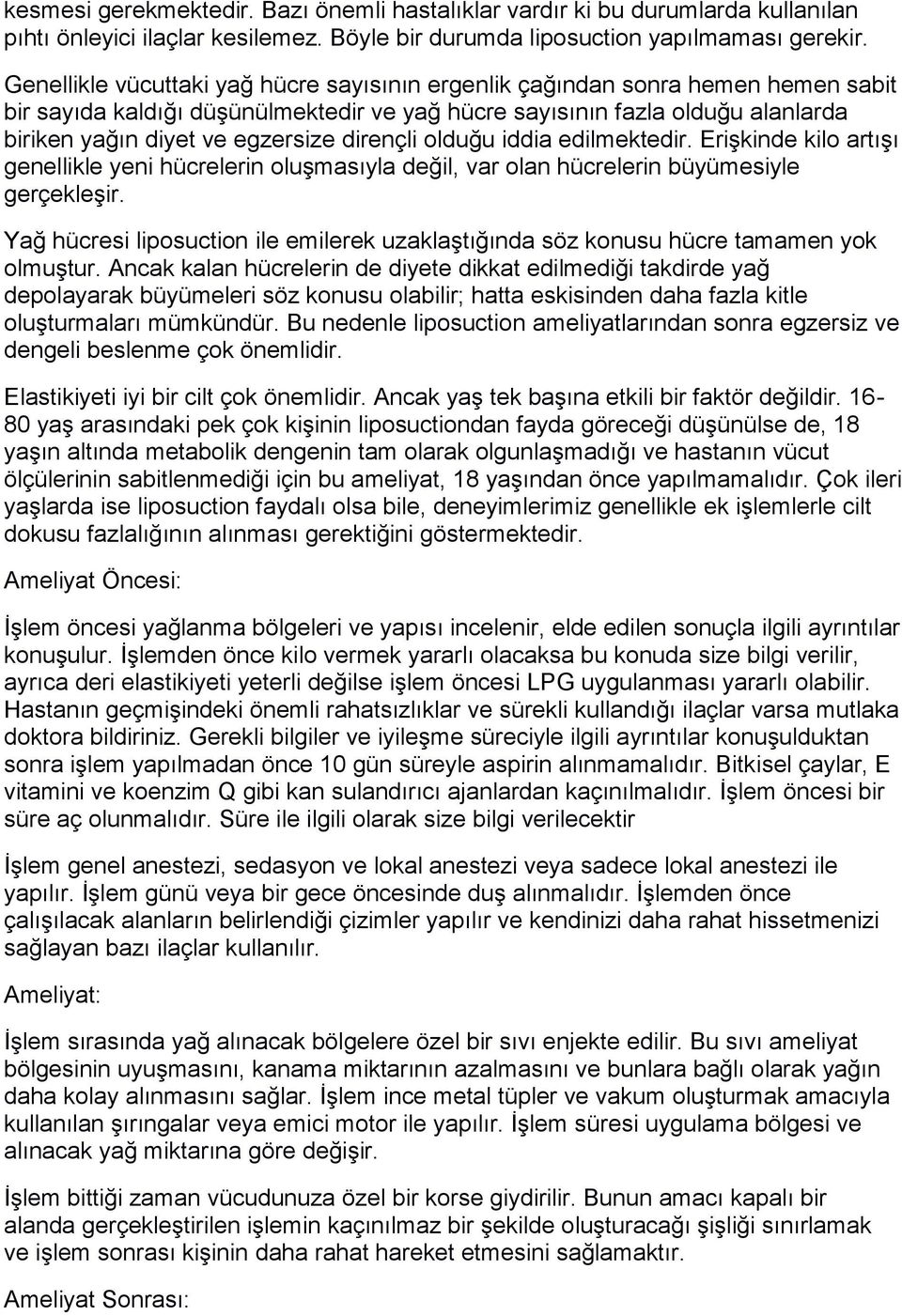 kesmesi gerekmektedir. Bazı önemli hastalıklar vardır ki bu durumlarda kullanılan pıhtı önleyici ilaçlar kesilemez. Böyle bir durumda liposuction yapılmaması gerekir.

Genellikle vücuttaki yağ hücre sayısının ergenlik çağından sonra hemen hemen sabit bir sayıda kaldığı düşünülmektedir ve yağ hücre sayısının fazla olduğu alanlarda biriken yağın diyet ve egzersize dirençli olduğu iddia edilmektedir. Erişkinde kilo artışı genellikle yeni hücrelerin oluşmasıyla değil, var olan hücrelerin büyümesiyle gerçekleşir.

Yağ hücresi liposuction ile emilerek uzaklaştığında söz konusu hücre tamamen yok olmuştur. Ancak kalan hücrelerin de diyete dikkat edilmediği takdirde yağ depolayarak büyümeleri söz konusu olabilir; hatta eskisinden daha fazla kitle oluşturmaları mümkündür. Bu nedenle liposuction ameliyatlarından sonra egzersiz ve dengeli beslenme çok önemlidir.

Elastikiyeti iyi bir cilt çok önemlidir. Ancak yaş tek başına etkili bir faktör değildir. 16-80 yaş arasındaki pek çok kişinin liposuctiondan fayda göreceği düşünülse de, 18 yaşın altında metabolik dengenin tam olarak olgunlaşmadığı ve hastanın vücut ölçülerinin sabitlenmediği için bu ameliyat, 18 yaşından önce yapılmamalıdır. Çok ileri yaşlarda ise liposuction faydalı olsa bile, deneyimlerimiz genellikle ek işlemlerle cilt dokusu fazlalığının alınması gerektiğini göstermektedir.

Ameliyat Öncesi:

İşlem öncesi yağlanma bölgeleri ve yapısı incelenir, elde edilen sonuçla ilgili ayrıntılar konuşulur. İşlemden önce kilo vermek yararlı olacaksa bu konuda size bilgi verilir, ayrıca deri elastikiyeti yeterli değilse işlem öncesi LPG uygulanması yararlı olabilir. Hastanın geçmişindeki önemli rahatsızlıklar ve sürekli kullandığı ilaçlar varsa mutlaka doktora bildiriniz. Gerekli bilgiler ve iyileşme süreciyle ilgili ayrıntılar konuşulduktan sonra işlem yapılmadan önce 10 gün süreyle aspirin alınmamalıdır. Bitkisel çaylar, E vitamini ve koenzim Q gibi kan sulandırıcı ajanlardan kaçınılmalıdır. İşlem öncesi bir süre aç olunmalıdır. Süre ile ilgili olarak size bilgi verilecektir

İşlem genel anestezi, sedasyon ve lokal anestezi veya sadece lokal anestezi ile yapılır. İşlem günü veya bir gece öncesinde duş alınmalıdır. İşlemden önce çalışılacak alanların belirlendiği çizimler yapılır ve kendinizi daha rahat hissetmenizi sağlayan bazı ilaçlar kullanılır.

Ameliyat:

İşlem sırasında yağ alınacak bölgelere özel bir sıvı enjekte edilir. Bu sıvı ameliyat bölgesinin uyuşmasını, kanama miktarının azalmasını ve bunlara bağlı olarak yağın daha kolay alınmasını sağlar. İşlem ince metal tüpler ve vakum oluşturmak amacıyla kullanılan şırıngalar veya emici motor ile yapılır. İşlem süresi uygulama bölgesi ve alınacak yağ miktarına göre değişir.

İşlem bittiği zaman vücudunuza özel bir korse giydirilir. Bunun amacı kapalı bir alanda gerçekleştirilen işlemin kaçınılmaz bir şekilde oluşturacağı şişliği sınırlamak ve işlem sonrası kişinin daha rahat hareket etmesini sağlamaktır.

Ameliyat Sonrası: